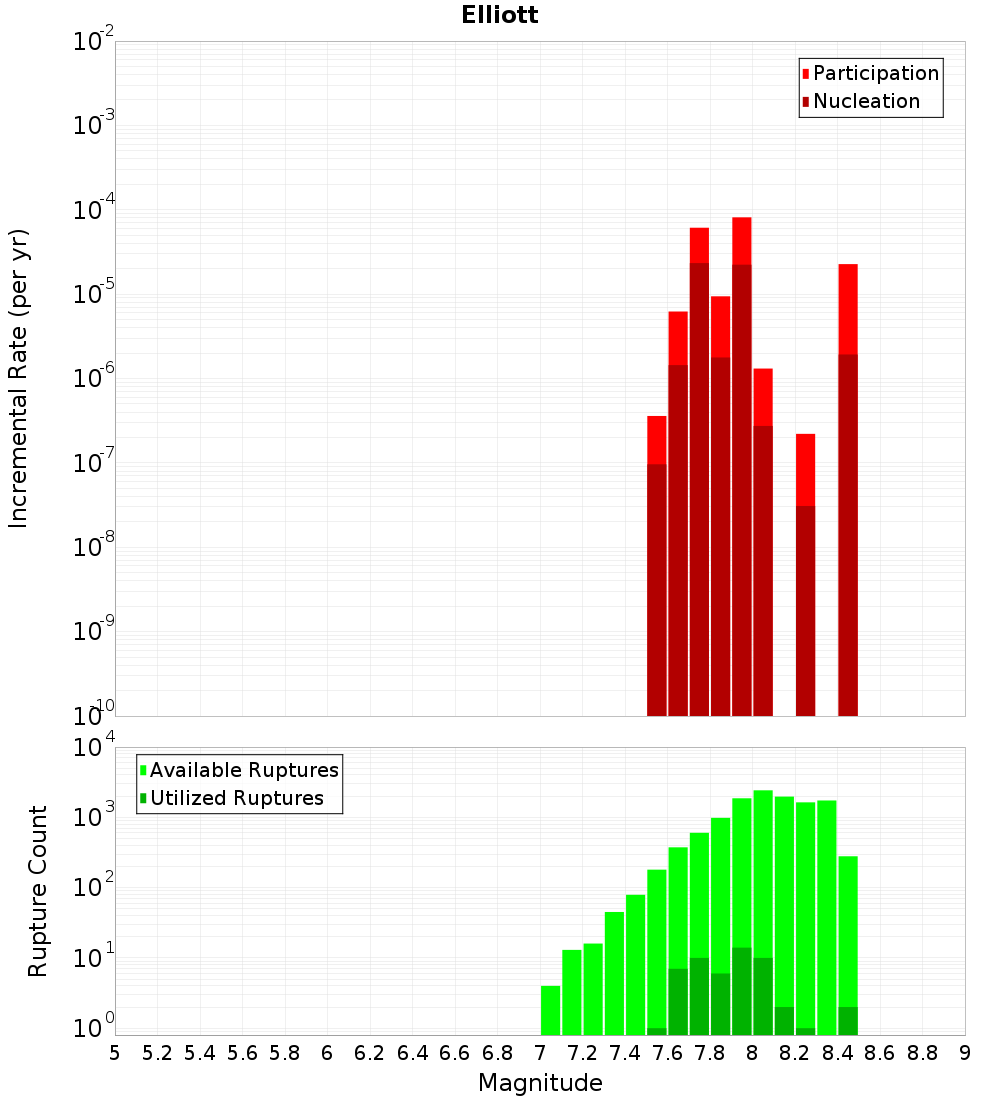 Elliott

Participation
Nucleation

Incremental Rate (per yr)

$10^{-2}$
$10^{-3}$
$10^{-4}$
$10^{-5}$
$10^{-6}$
$10^{-7}$
$10^{-8}$
$10^{-9}$
$10^{-10}$

Available Ruptures
Utilized Ruptures

Rupture Count

$10^{4}$
$10^{3}$
$10^{2}$
$10^{1}$
$10^{0}$

5 5.2 5.4 5.6 5.8 6 6.2 6.4 6.6 6.8 7 7.2 7.4 7.6 7.8 8 8.2 8.4 8.6 8.8 9

Magnitude